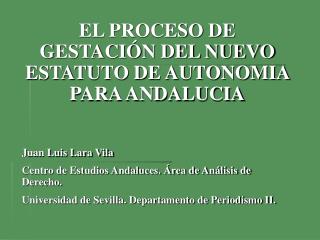 EL PROCESO DE GESTACIÓN DEL NUEVO ESTATUTO DE AUTONOMIA PARA ANDALUCIA

Juan Luis Lara Vila

Centro de Estudios Andaluces. Área de Análisis de Derecho.

Universidad de Sevilla. Departamento de Periodismo II.